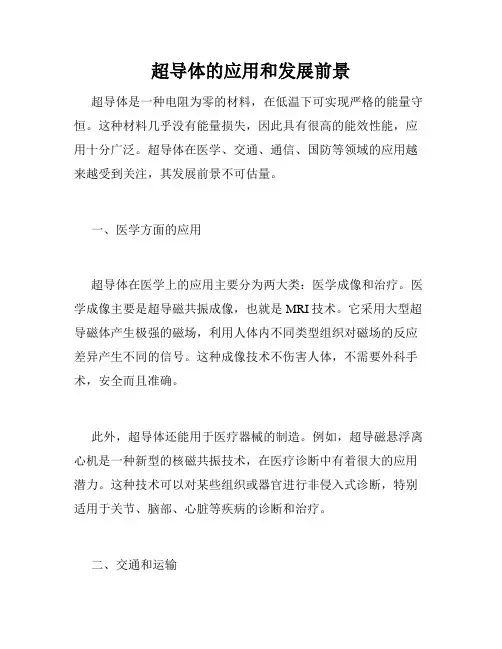 超导体的应用和发展前景

超导体是一种电阻为零的材料，在低温下可实现严格的能量守恒。这种材料几乎没有能量损失，因此具有很高的能效性能，应用十分广泛。超导体在医学、交通、通信、国防等领域的应用越来越受到关注，其发展前景不可估量。

一、医学方面的应用

超导体在医学上的应用主要分为两大类：医学成像和治疗。医学成像主要是超导磁共振成像，也就是 MRI 技术。它采用大型超导磁体产生极强的磁场，利用人体内不同类型组织对磁场的反应差异产生不同的信号。这种成像技术不伤害人体，不需要外科手术，安全而且准确。

此外，超导体还能用于医疗器械的制造。例如，超导磁悬浮离心机是一种新型的核磁共振技术，在医疗诊断中有着很大的应用潜力。这种技术可以对某些组织或器官进行非侵入式诊断，特别适用于关节、脑部、心脏等疾病的诊断和治疗。

二、交通和运输